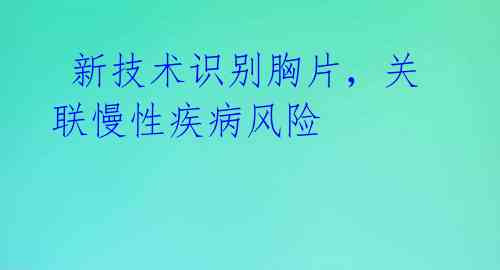 新技术识别胸片，关联慢性疾病风险